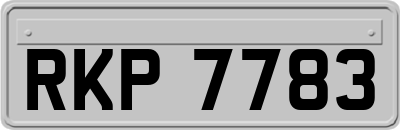 RKP 7783